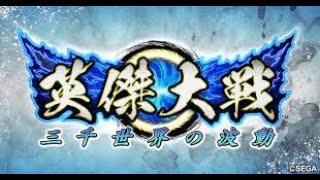 英傑大戦
三千世界の波動
©SEGA